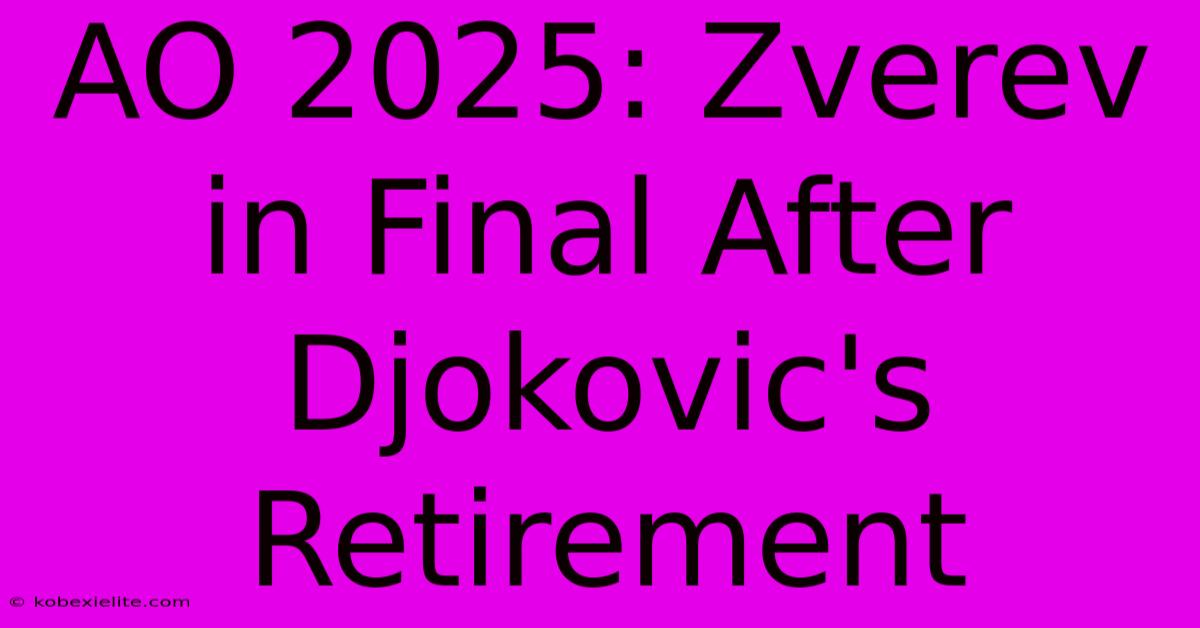 AO 2025: Zverev in Final After Djokovic's Retirement

© kobexielite.com